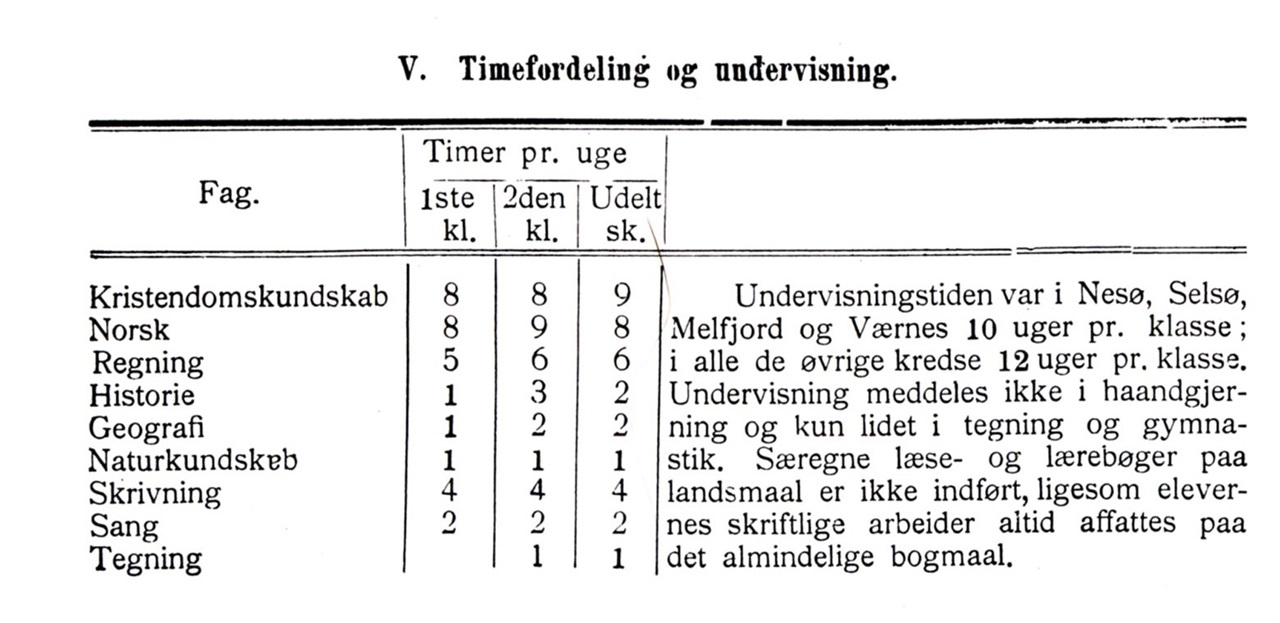 V. Timefordeling og undervisning.

| Fag. | Timer pr. uge 1ste kl. | Timer pr. uge 2den kl. | Timer pr. uge Udelt sk. |
|---|---|---|---|
| Kristendomskundskab | 8 | 8 | 9 |
| Norsk | 8 | 9 | 8 |
| Regning | 5 | 6 | 6 |
| Historie | 1 | 3 | 2 |
| Geografi | 1 | 2 | 2 |
| Naturkundskab | 1 | 1 | 1 |
| Skrivning | 4 | 4 | 4 |
| Sang | 2 | 2 | 2 |
| Tegning | | 1 | 1 |

Undervisningstiden var i Nesø, Selsø, Melfjord og Værnes 10 uger pr. klasse; i alle de øvrige kredse 12 uger pr. klasse. Undervisning meddeles ikke i haandgjerning og kun lidet i tegning og gymnastik. Særegne læse- og lærebøger paa landsmaal er ikke indført, ligesom elevernes skriftlige arbeider altid affattes paa det almindelige bogmaal.